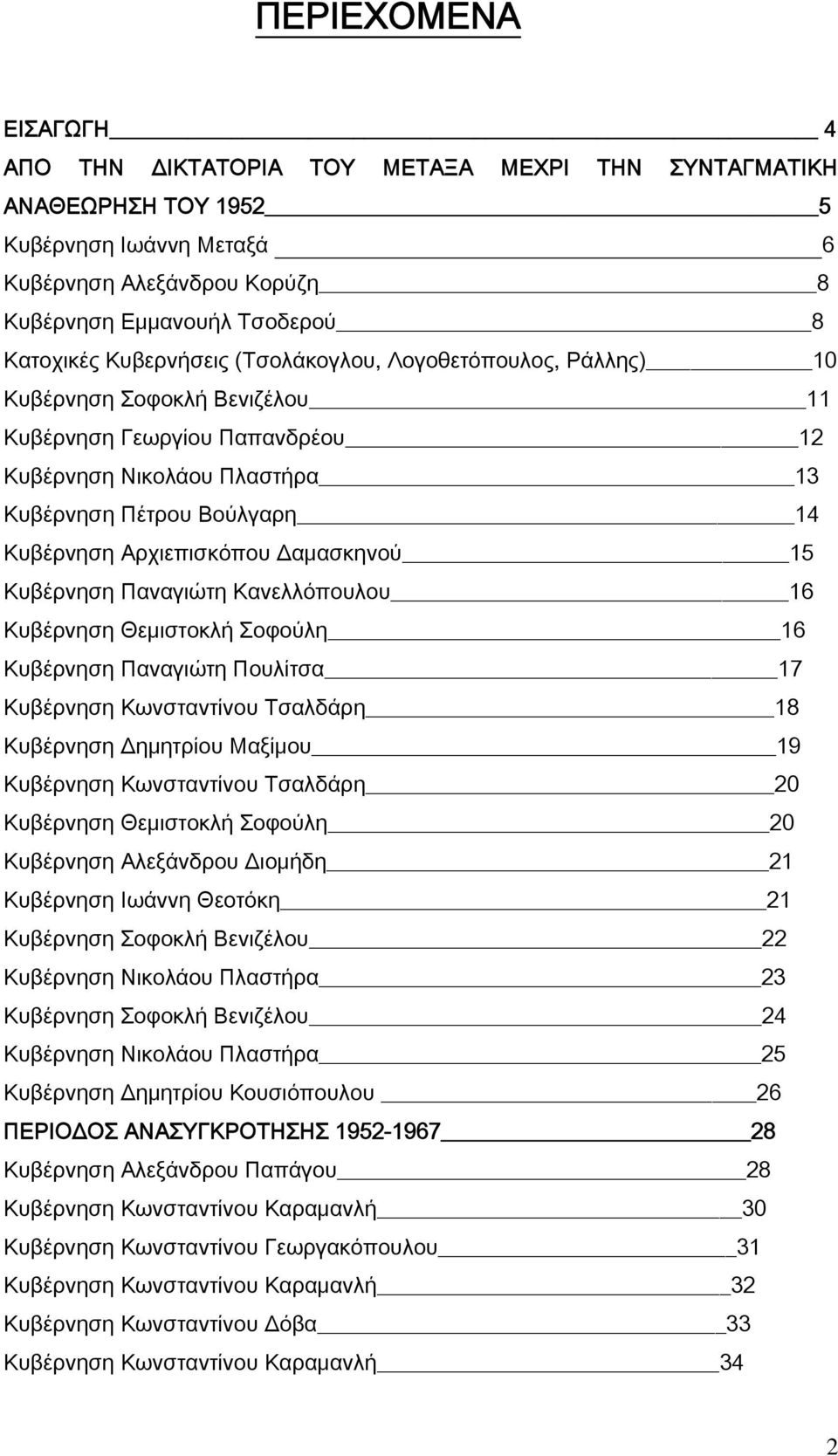 ΠΕΡΙΕΧΟΜΕΝΑ

ΕΙΣΑΓΩΓΗ 4
ΑΠΟ ΤΗΝ ΔΙΚΤΑΤΟΡΙΑ ΤΟΥ ΜΕΤΑΞΑ ΜΕΧΡΙ ΤΗΝ ΣΥΝΤΑΓΜΑΤΙΚΗ ΑΝΑΘΕΩΡΗΣΗ ΤΟΥ 1952 5
Κυβέρνηση Ιωάννη Μεταξά 6
Κυβέρνηση Αλεξάνδρου Κορύζη 8
Κυβέρνηση Εμμανουήλ Τσοδερού 8
Κατοχικές Κυβερνήσεις (Τσολάκογλου, Λογοθετόπουλος, Ράλλης) 10
Κυβέρνηση Σοφοκλή Βενιζέλου 11
Κυβέρνηση Γεωργίου Παπανδρέου 12
Κυβέρνηση Νικολάου Πλαστήρα 13
Κυβέρνηση Πέτρου Βούλγαρη 14
Κυβέρνηση Αρχιεπισκόπου Δαμασκηνού 15
Κυβέρνηση Παναγιώτη Κανελλόπουλου 16
Κυβέρνηση Θεμιστοκλή Σοφούλη 16
Κυβέρνηση Παναγιώτη Πουλίτσα 17
Κυβέρνηση Κωνσταντίνου Τσαλδάρη 18
Κυβέρνηση Δημητρίου Μαξίμου 19
Κυβέρνηση Κωνσταντίνου Τσαλδάρη 20
Κυβέρνηση Θεμιστοκλή Σοφούλη 20
Κυβέρνηση Αλεξάνδρου Διομήδη 21
Κυβέρνηση Ιωάννη Θεοτόκη 21
Κυβέρνηση Σοφοκλή Βενιζέλου 22
Κυβέρνηση Νικολάου Πλαστήρα 23
Κυβέρνηση Σοφοκλή Βενιζέλου 24
Κυβέρνηση Νικολάου Πλαστήρα 25
Κυβέρνηση Δημητρίου Κουσιόπουλου 26
ΠΕΡΙΟΔΟΣ ΑΝΑΣΥΓΚΡΟΤΗΣΗΣ 1952-1967 28
Κυβέρνηση Αλεξάνδρου Παπάγου 28
Κυβέρνηση Κωνσταντίνου Καραμανλή 30
Κυβέρνηση Κωνσταντίνου Γεωργακόπουλου 31
Κυβέρνηση Κωνσταντίνου Καραμανλή 32
Κυβέρνηση Κωνσταντίνου Δόβα 33
Κυβέρνηση Κωνσταντίνου Καραμανλή 34

2